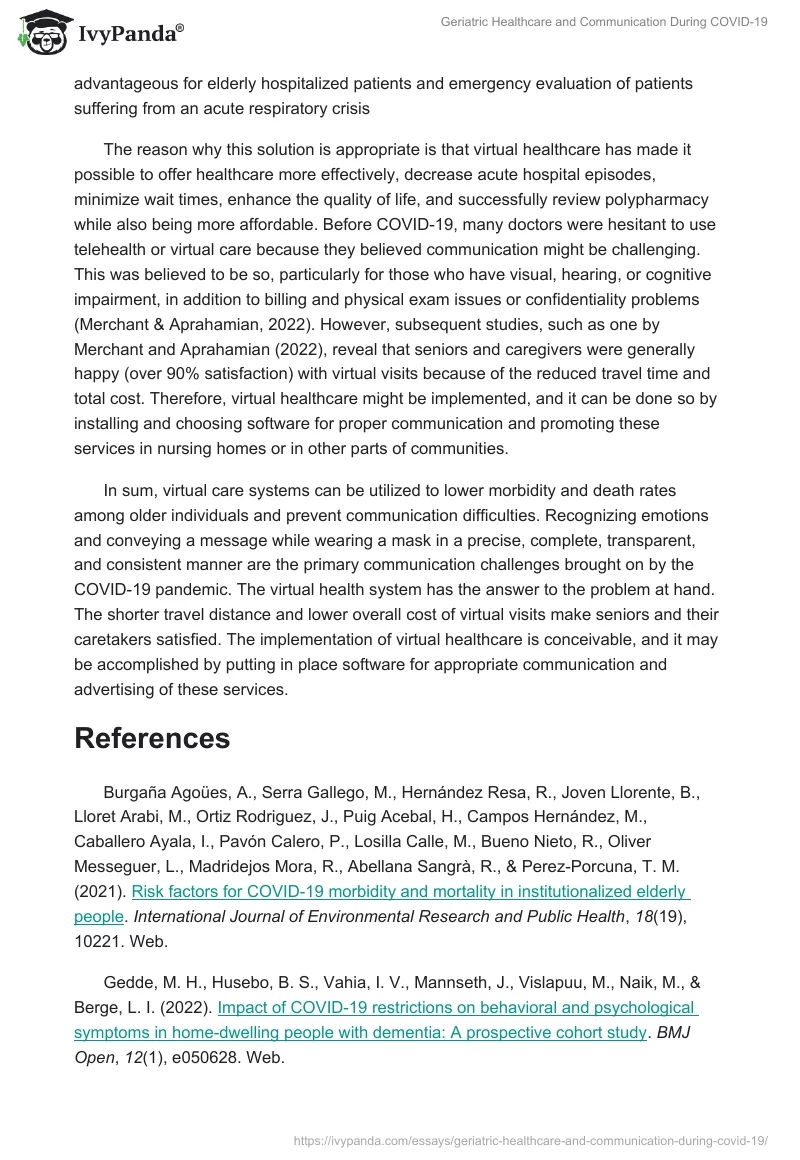 IvyPanda®

Geriatric Healthcare and Communication During COVID-19

advantageous for elderly hospitalized patients and emergency evaluation of patients suffering from an acute respiratory crisis

The reason why this solution is appropriate is that virtual healthcare has made it possible to offer healthcare more effectively, decrease acute hospital episodes, minimize wait times, enhance the quality of life, and successfully review polypharmacy while also being more affordable. Before COVID-19, many doctors were hesitant to use telehealth or virtual care because they believed communication might be challenging. This was believed to be so, particularly for those who have visual, hearing, or cognitive impairment, in addition to billing and physical exam issues or confidentiality problems (Merchant & Aprahamian, 2022). However, subsequent studies, such as one by Merchant and Aprahamian (2022), reveal that seniors and caregivers were generally happy (over 90% satisfaction) with virtual visits because of the reduced travel time and total cost. Therefore, virtual healthcare might be implemented, and it can be done so by installing and choosing software for proper communication and promoting these services in nursing homes or in other parts of communities.

In sum, virtual care systems can be utilized to lower morbidity and death rates among older individuals and prevent communication difficulties. Recognizing emotions and conveying a message while wearing a mask in a precise, complete, transparent, and consistent manner are the primary communication challenges brought on by the COVID-19 pandemic. The virtual health system has the answer to the problem at hand. The shorter travel distance and lower overall cost of virtual visits make seniors and their caretakers satisfied. The implementation of virtual healthcare is conceivable, and it may be accomplished by putting in place software for appropriate communication and advertising of these services.

References

Burgaña Agoües, A., Serra Gallego, M., Hernández Resa, R., Joven Llorente, B., Lloret Arabi, M., Ortiz Rodriguez, J., Puig Acebal, H., Campos Hernández, M., Caballero Ayala, I., Pavón Calero, P., Losilla Calle, M., Bueno Nieto, R., Oliver Messeguer, L., Madridejos Mora, R., Abellana Sangrà, R., & Perez-Porcuna, T. M. (2021). Risk factors for COVID-19 morbidity and mortality in institutionalized elderly people. International Journal of Environmental Research and Public Health, 18(19), 10221. Web.

Gedde, M. H., Husebo, B. S., Vahia, I. V., Mannseth, J., Vislapuu, M., Naik, M., & Berge, L. I. (2022). Impact of COVID-19 restrictions on behavioral and psychological symptoms in home-dwelling people with dementia: A prospective cohort study. BMJ Open, 12(1), e050628. Web.

https://ivypanda.com/essays/geriatric-healthcare-and-communication-during-covid-19/